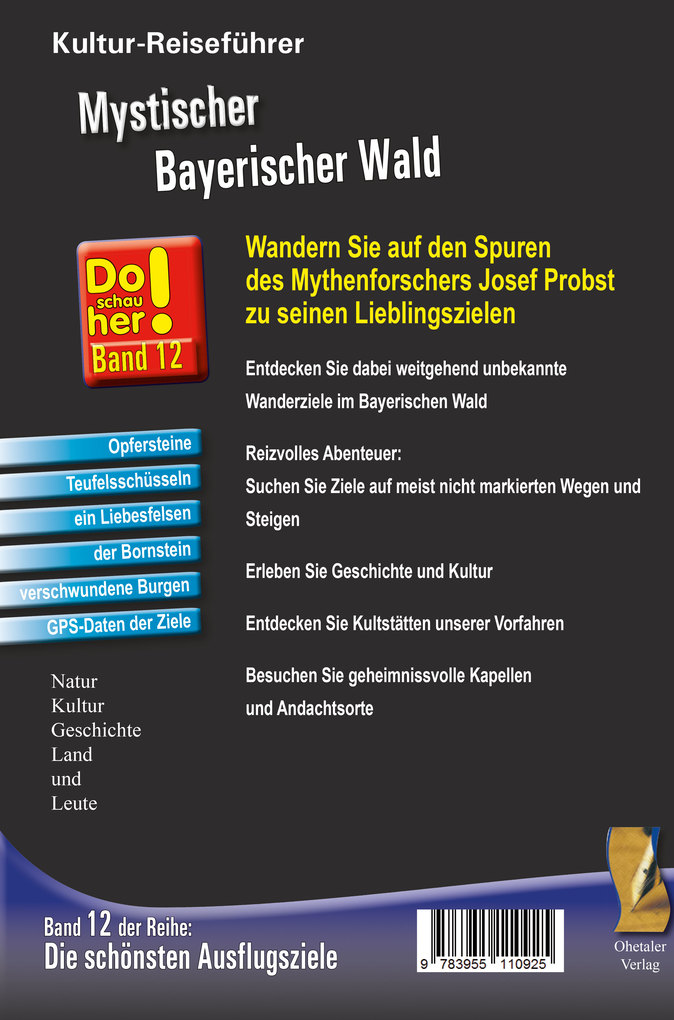 Kultur-Reiseführer

Mystischer
Bayerischer Wald

Do schau her!
Band 12

Wandern Sie auf den Spuren des Mythenforschers Josef Probst zu seinen Lieblingszielen

Entdecken Sie dabei weitgehend unbekannte Wanderziele im Bayerischen Wald

Reizvolles Abenteuer:
Suchen Sie Ziele auf meist nicht markierten Wegen und Steigen

Erleben Sie Geschichte und Kultur

Entdecken Sie Kultstätten unserer Vorfahren

Besuchen Sie geheimnissvolle Kapellen und Andachtsorte

Opfersteine
Teufelsschüsseln
ein Liebesfelsen
der Bornstein
verschwundene Burgen
GPS-Daten der Ziele

Natur
Kultur
Geschichte
Land
und
Leute

Band 12 der Reihe:
Die schönsten Ausflugsziele

9 783955 110925

Ohetaler Verlag